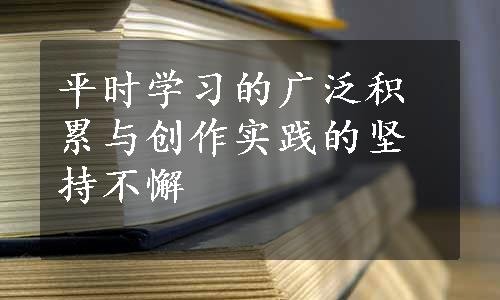 平时学习的广泛积累与创作实践的坚持不懈